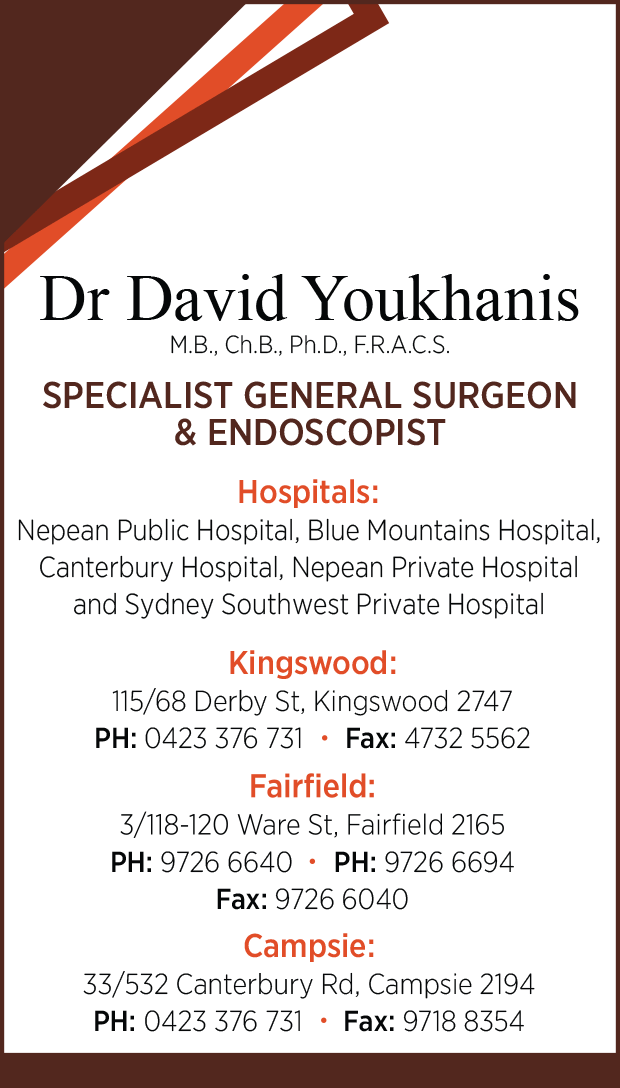 Dr David Youkhanis
M.B., Ch.B., Ph.D., F.R.A.C.S.

SPECIALIST GENERAL SURGEON
& ENDOSCOPIST

Hospitals:
Nepean Public Hospital, Blue Mountains Hospital, Canterbury Hospital, Nepean Private Hospital and Sydney Southwest Private Hospital

Kingswood:
115/68 Derby St, Kingswood 2747
PH: 0423 376 731 • Fax: 4732 5562

Fairfield:
3/118-120 Ware St, Fairfield 2165
PH: 9726 6640 • PH: 9726 6694
Fax: 9726 6040

Campsie:
33/532 Canterbury Rd, Campsie 2194
PH: 0423 376 731 • Fax: 9718 8354